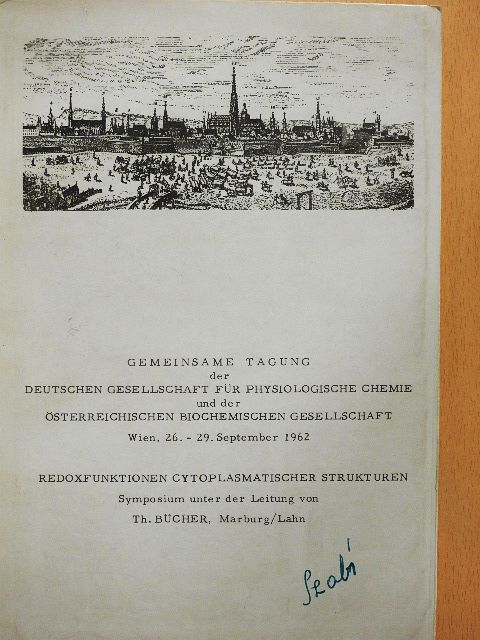 GEMEINSAME TAGUNG
der
DEUTSCHEN GESELLSCHAFT FÜR PHYSIOLOGISCHE CHEMIE
und der
ÖSTERREICHISCHEN BIOCHEMISCHEN GESELLSCHAFT

Wien, 26. - 29. September 1962

REDOXFUNKTIONEN CYTOPLASMATISCHER STRUKTUREN
Symposium unter der Leitung von
Th. BÜCHER, Marburg/Lahn

Szabó